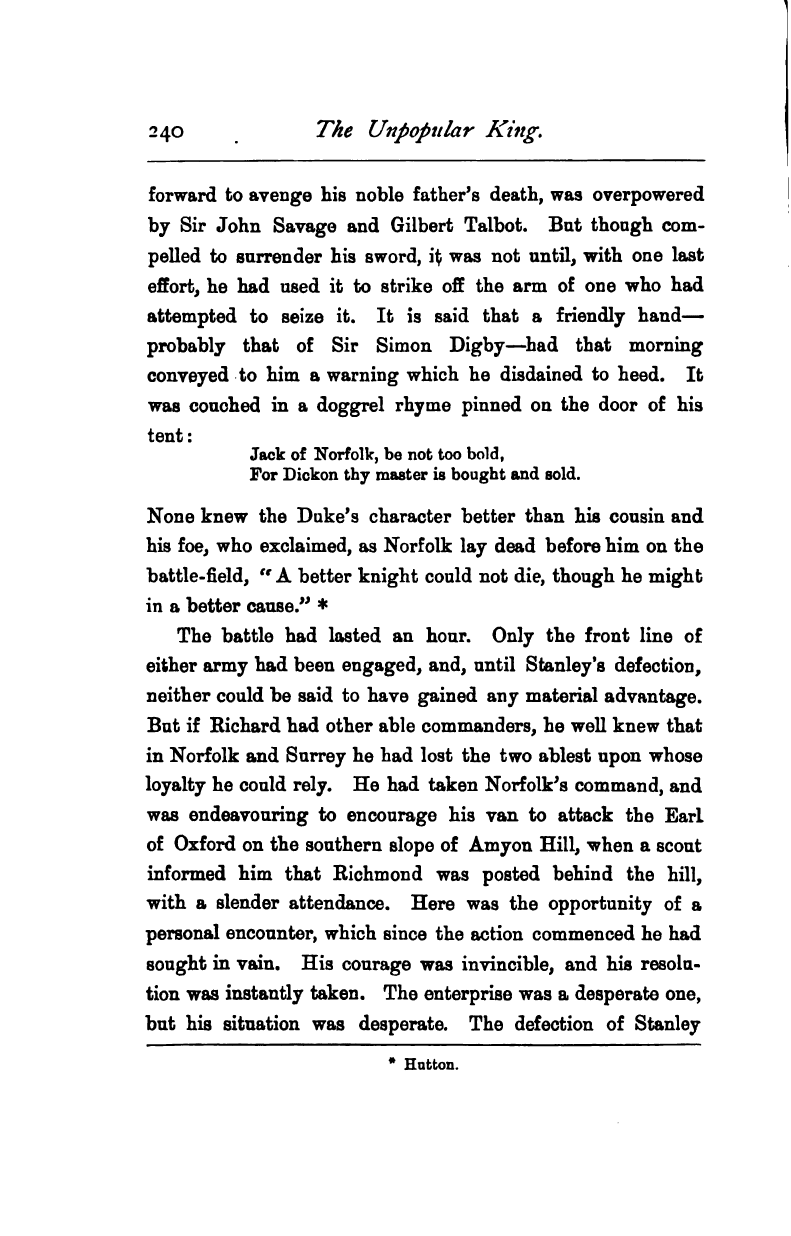 240 The Unpopular King.

forward to avenge his noble father's death, was overpowered by Sir John Savage and Gilbert Talbot. But though compelled to surrender his sword, it was not until, with one last effort, he had used it to strike off the arm of one who had attempted to seize it. It is said that a friendly hand—probably that of Sir Simon Digby—had that morning conveyed to him a warning which he disdained to heed. It was couched in a doggrel rhyme pinned on the door of his tent:

Jack of Norfolk, be not too bold,
For Dickon thy master is bought and sold.

None knew the Duke's character better than his cousin and his foe, who exclaimed, as Norfolk lay dead before him on the battle-field, "A better knight could not die, though he might in a better cause." *

The battle had lasted an hour. Only the front line of either army had been engaged, and, until Stanley's defection, neither could be said to have gained any material advantage. But if Richard had other able commanders, he well knew that in Norfolk and Surrey he had lost the two ablest upon whose loyalty he could rely. He had taken Norfolk's command, and was endeavouring to encourage his van to attack the Earl of Oxford on the southern slope of Amyon Hill, when a scout informed him that Richmond was posted behind the hill, with a slender attendance. Here was the opportunity of a personal encounter, which since the action commenced he had sought in vain. His courage was invincible, and his resolution was instantly taken. The enterprise was a desperate one, but his situation was desperate. The defection of Stanley

* Hutton.